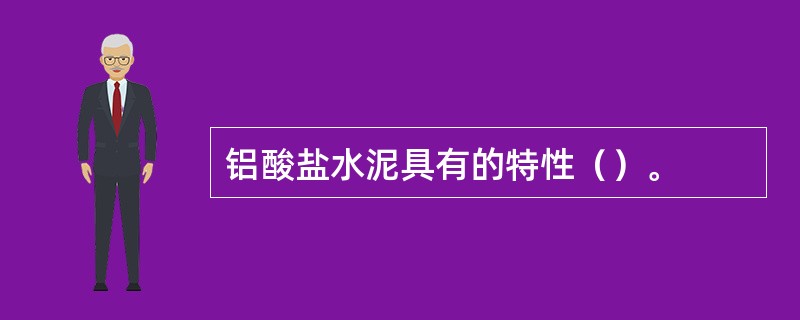 铝酸盐水泥具有的特性（）。